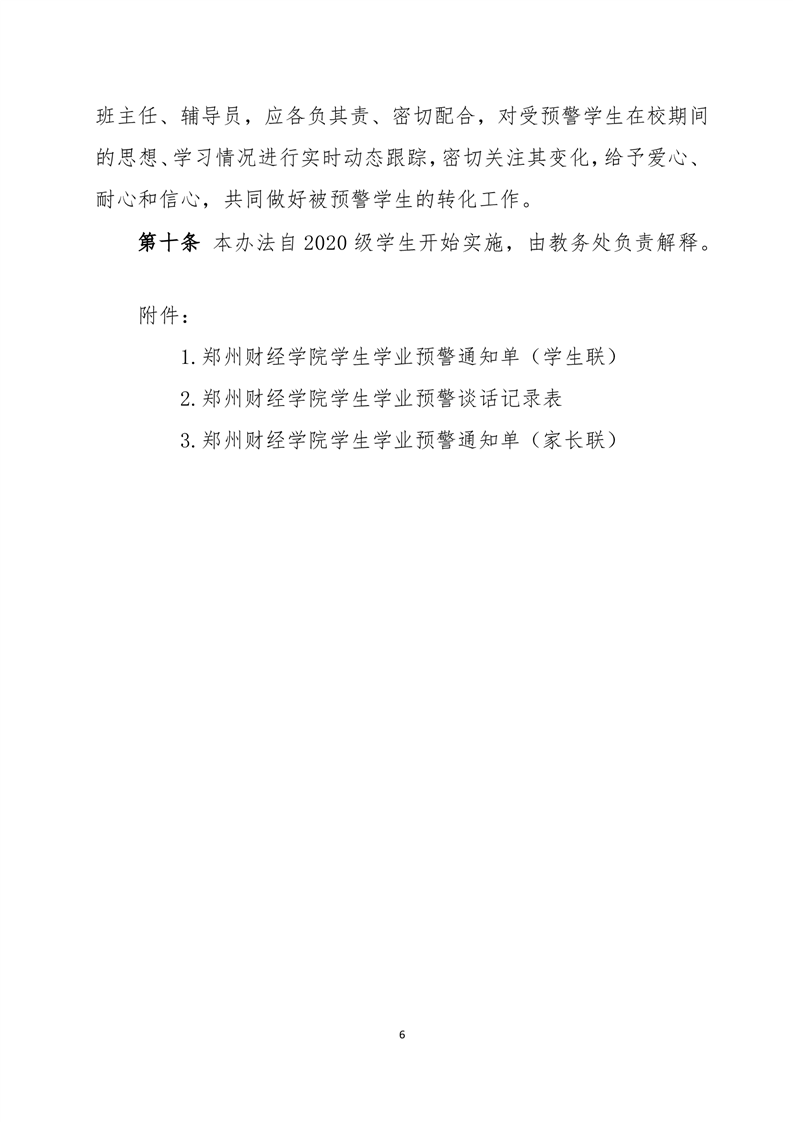 班主任、辅导员，应各负其责、密切配合，对受预警学生在校期间的思想、学习情况进行实时动态跟踪，密切关注其变化，给予爱心、耐心和信心，共同做好被预警学生的转化工作。

第十条 本办法自2020级学生开始实施，由教务处负责解释。

附件：

1.郑州财经学院学生学业预警通知单（学生联）

2.郑州财经学院学生学业预警谈话记录表

3.郑州财经学院学生学业预警通知单（家长联）

6